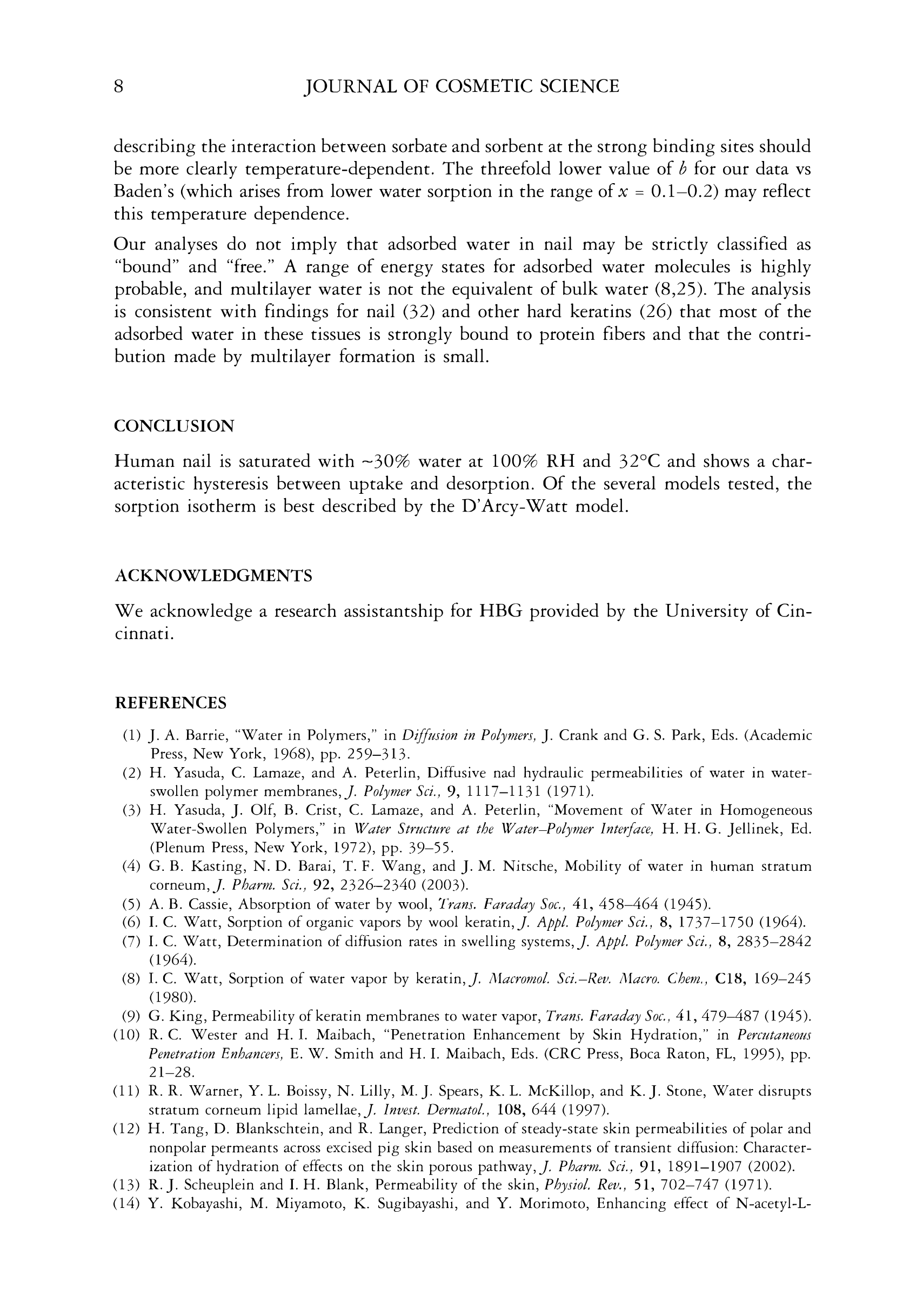 8 JOURNAL OF COSMETIC SCIENCE

describing the interaction between sorbate and sorbent at the strong binding sites should be more clearly temperature-dependent. The threefold lower value of $b$ for our data vs Baden's (which arises from lower water sorption in the range of $x = 0.1–0.2$) may reflect this temperature dependence.

Our analyses do not imply that adsorbed water in nail may be strictly classified as "bound" and "free." A range of energy states for adsorbed water molecules is highly probable, and multilayer water is not the equivalent of bulk water (8,25). The analysis is consistent with findings for nail (32) and other hard keratins (26) that most of the adsorbed water in these tissues is strongly bound to protein fibers and that the contribution made by multilayer formation is small.

CONCLUSION

Human nail is saturated with ~30% water at 100% RH and 32°C and shows a characteristic hysteresis between uptake and desorption. Of the several models tested, the sorption isotherm is best described by the D'Arcy-Watt model.

ACKNOWLEDGMENTS

We acknowledge a research assistantship for HBG provided by the University of Cincinnati.

REFERENCES

(1) J. A. Barrie, "Water in Polymers," in Diffusion in Polymers, J. Crank and G. S. Park, Eds. (Academic Press, New York, 1968), pp. 259–313.
(2) H. Yasuda, C. Lamaze, and A. Peterlin, Diffusive nad hydraulic permeabilities of water in water-swollen polymer membranes, J. Polymer Sci., 9, 1117–1131 (1971).
(3) H. Yasuda, J. Olf, B. Crist, C. Lamaze, and A. Peterlin, "Movement of Water in Homogeneous Water-Swollen Polymers," in Water Structure at the Water–Polymer Interface, H. H. G. Jellinek, Ed. (Plenum Press, New York, 1972), pp. 39–55.
(4) G. B. Kasting, N. D. Barai, T. F. Wang, and J. M. Nitsche, Mobility of water in human stratum corneum, J. Pharm. Sci., 92, 2326–2340 (2003).
(5) A. B. Cassie, Absorption of water by wool, Trans. Faraday Soc., 41, 458–464 (1945).
(6) I. C. Watt, Sorption of organic vapors by wool keratin, J. Appl. Polymer Sci., 8, 1737–1750 (1964).
(7) I. C. Watt, Determination of diffusion rates in swelling systems, J. Appl. Polymer Sci., 8, 2835–2842 (1964).
(8) I. C. Watt, Sorption of water vapor by keratin, J. Macromol. Sci.–Rev. Macro. Chem., C18, 169–245 (1980).
(9) G. King, Permeability of keratin membranes to water vapor, Trans. Faraday Soc., 41, 479–487 (1945).
(10) R. C. Wester and H. I. Maibach, "Penetration Enhancement by Skin Hydration," in Percutaneous Penetration Enhancers, E. W. Smith and H. I. Maibach, Eds. (CRC Press, Boca Raton, FL, 1995), pp. 21–28.
(11) R. R. Warner, Y. L. Boissy, N. Lilly, M. J. Spears, K. L. McKillop, and K. J. Stone, Water disrupts stratum corneum lipid lamellae, J. Invest. Dermatol., 108, 644 (1997).
(12) H. Tang, D. Blankschtein, and R. Langer, Prediction of steady-state skin permeabilities of polar and nonpolar permeants across excised pig skin based on measurements of transient diffusion: Characterization of hydration of effects on the skin porous pathway, J. Pharm. Sci., 91, 1891–1907 (2002).
(13) R. J. Scheuplein and I. H. Blank, Permeability of the skin, Physiol. Rev., 51, 702–747 (1971).
(14) Y. Kobayashi, M. Miyamoto, K. Sugibayashi, and Y. Morimoto, Enhancing effect of N-acetyl-L-